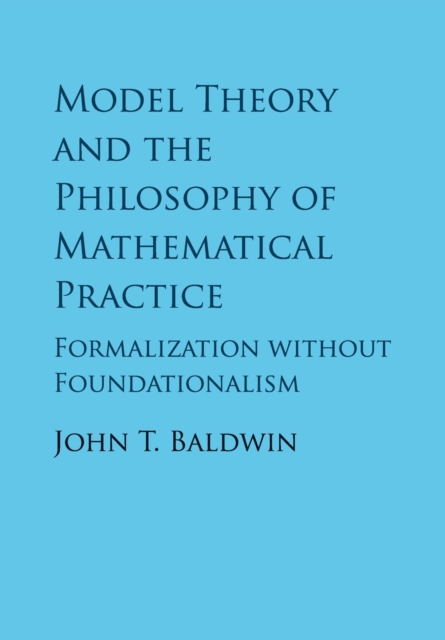 Model Theory and the Philosophy of Mathematical Practice

Formalization without Foundationalism

John T. Baldwin